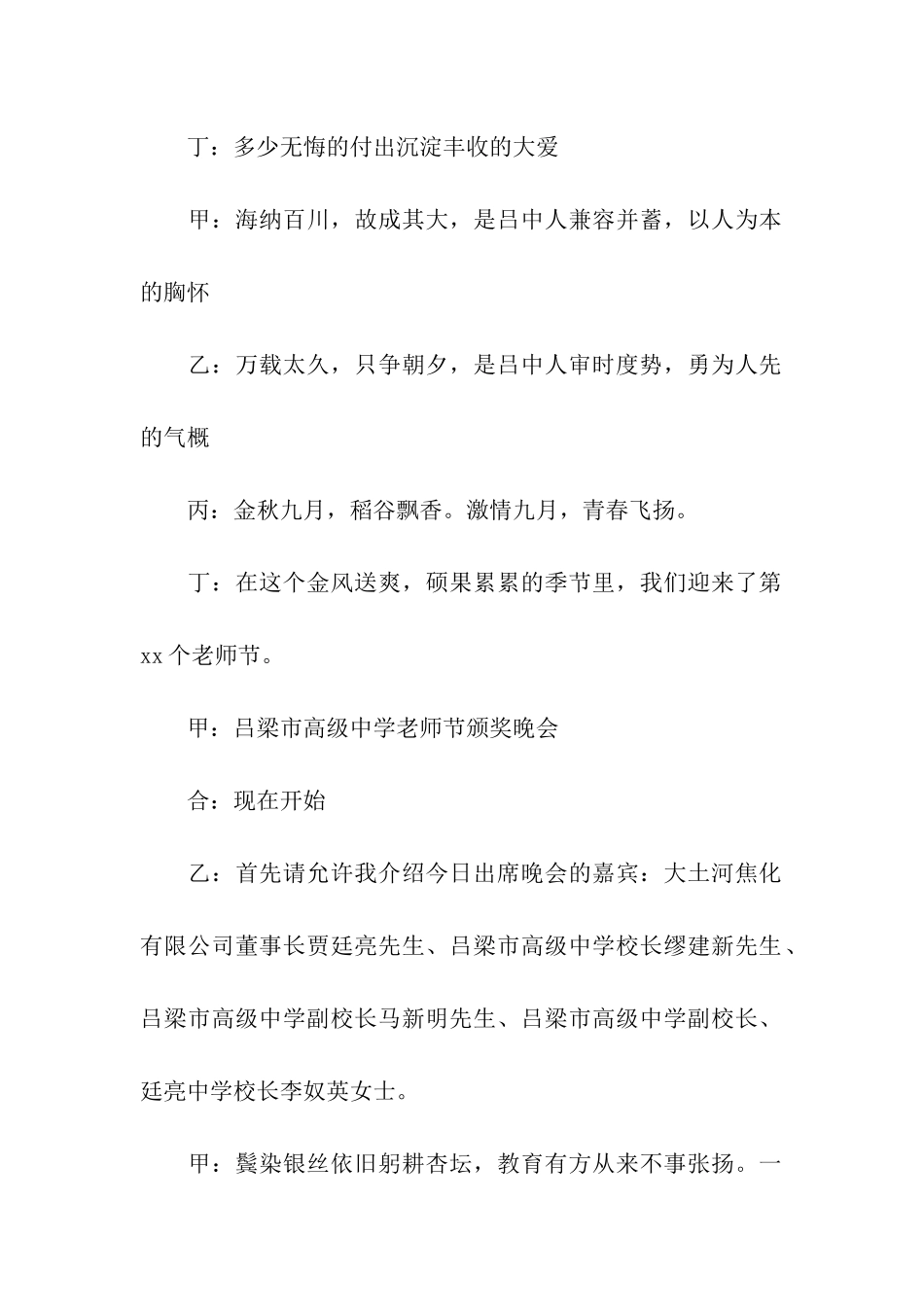 丁：多少无悔的付出沉淀丰收的大爱

甲：海纳百川，故成其大，是吕中人兼容并蓄，以人为本的胸怀

乙：万载太久，只争朝夕，是吕中人审时度势，勇为人先的气概

丙：金秋九月，稻谷飘香。激情九月，青春飞扬。

丁：在这个金风送爽，硕果累累的季节里，我们迎来了第xx个老师节。

甲：吕梁市高级中学老师节颁奖晚会

合：现在开始

乙：首先请允许我介绍今日出席晚会的嘉宾：大土河焦化有限公司董事长贾廷亮先生、吕梁市高级中学校长缪建新先生、吕梁市高级中学副校长马新明先生、吕梁市高级中学副校长、廷亮中学校长李奴英女士。

甲：鬓染银丝依旧躬耕杏坛，教育有方从来不事张扬。一